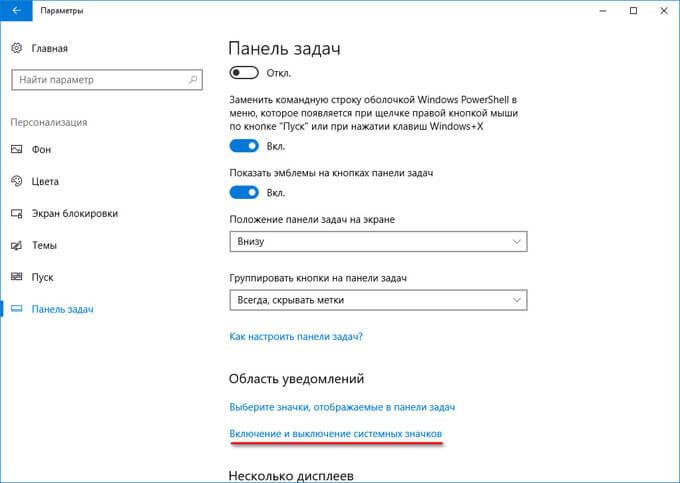 Параметры

Главная

Найти параметр

Персонализация

Фон

Цвета

Экран блокировки

Темы

Пуск

Панель задач

Панель задач

Откл.

Заменить командную строку оболочкой Windows PowerShell в меню, которое появляется при щелчке правой кнопкой мыши по кнопке "Пуск" или при нажатии клавиш Windows+X

Вкл.

Показать эмблемы на кнопках панели задач

Вкл.

Положение панели задач на экране

Внизу

Группировать кнопки на панели задач

Всегда, скрывать метки

Как настроить панели задач?

Область уведомлений

Выберите значки, отображаемые в панели задач

Включение и выключение системных значков

Несколько дисплеев